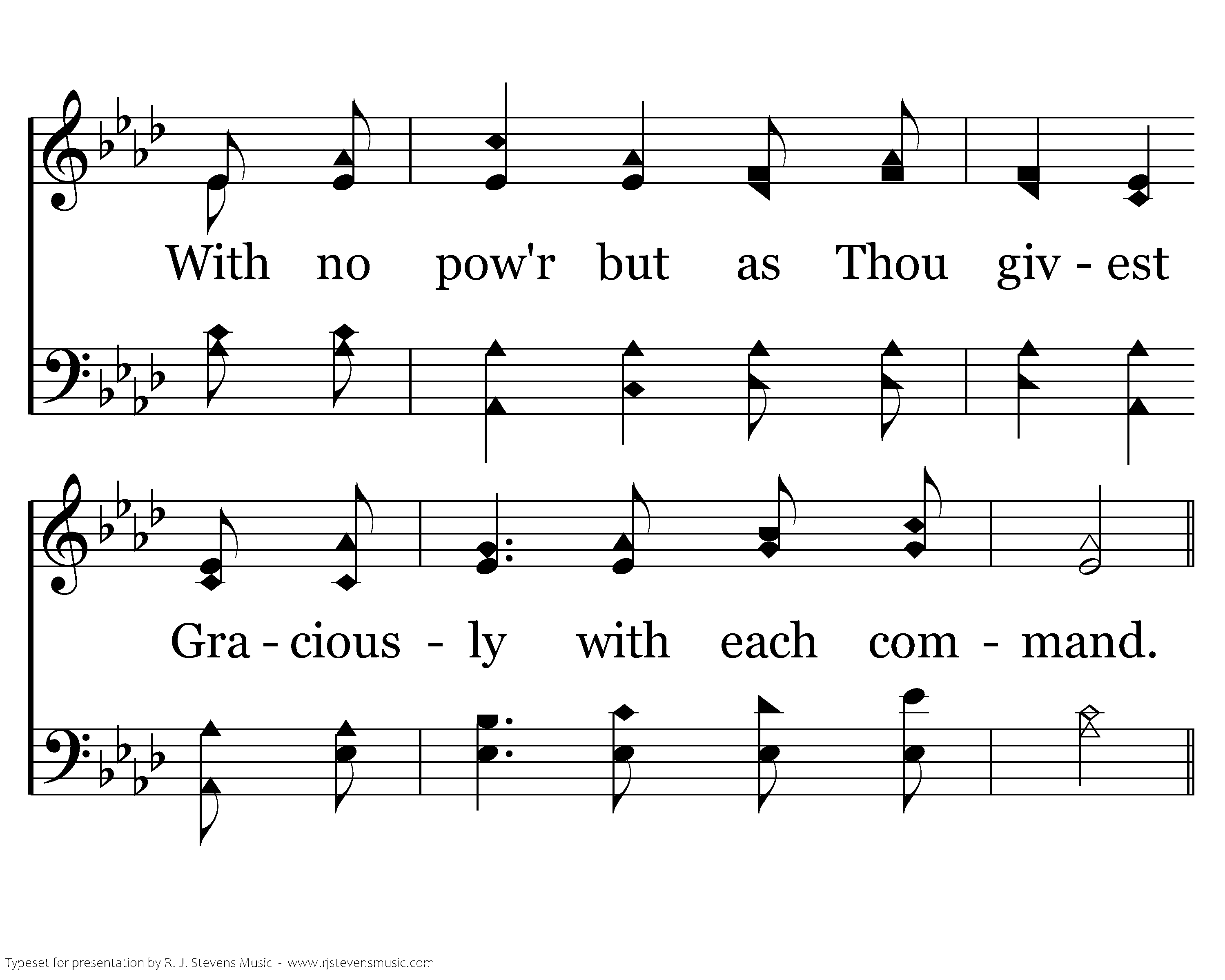 With no pow'r but as Thou giv - est

Gra - cious - ly with each com - mand.

Typeset for presentation by R. J. Stevens Music - www.rjstevensmusic.com